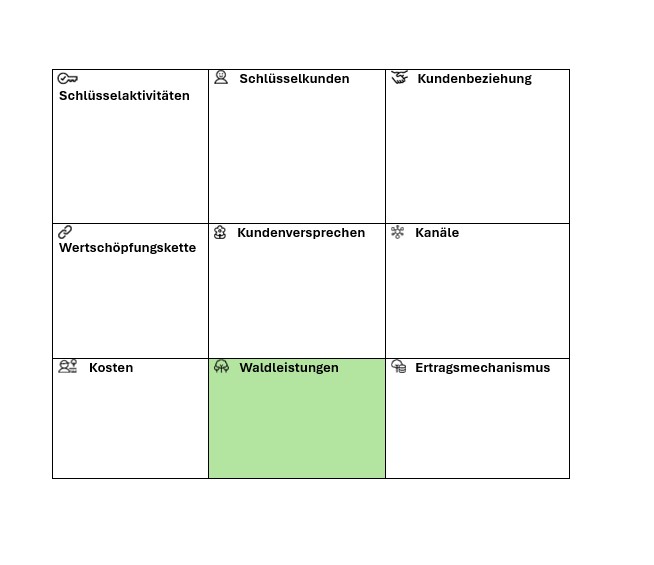 | Schlüsselaktivitäten | Schlüsselkunden | Kundenbeziehung |
|---|---|---|
| Wertschöpfungskette | Kundenversprechen | Kanäle |
| Kosten | Waldleistungen | Ertragsmechanismus |